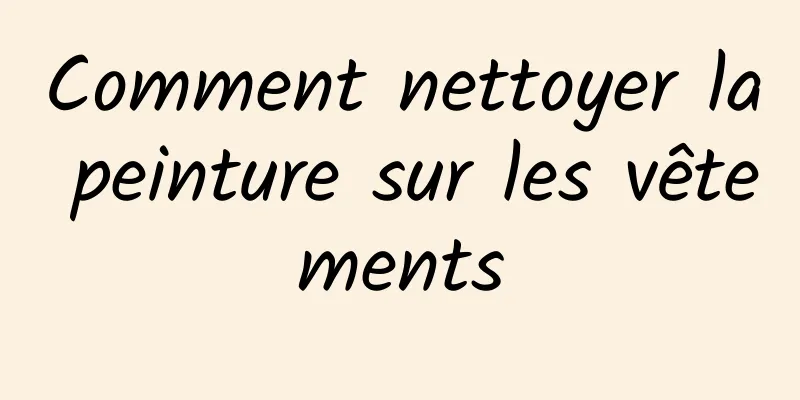 Comment nettoyer la peinture sur les vêtements